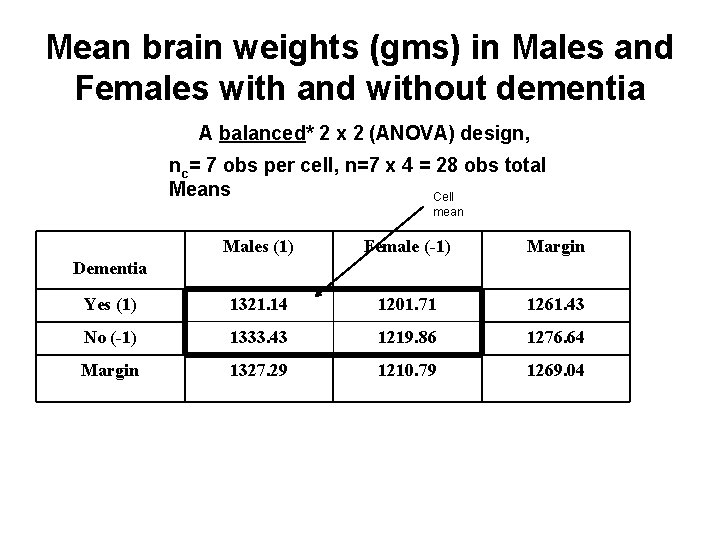 Mean brain weights (gms) in Males and Females with and without dementia

A balanced* 2 x 2 (ANOVA) design,

$n_c$= 7 obs per cell, n=7 x 4 = 28 obs total
Means

Cell mean

| Dementia | Males (1) | Female (-1) | Margin |
|---|---|---|---|
| Yes (1) | 1321.14 | 1201.71 | 1261.43 |
| No (-1) | 1333.43 | 1219.86 | 1276.64 |
| Margin | 1327.29 | 1210.79 | 1269.04 |